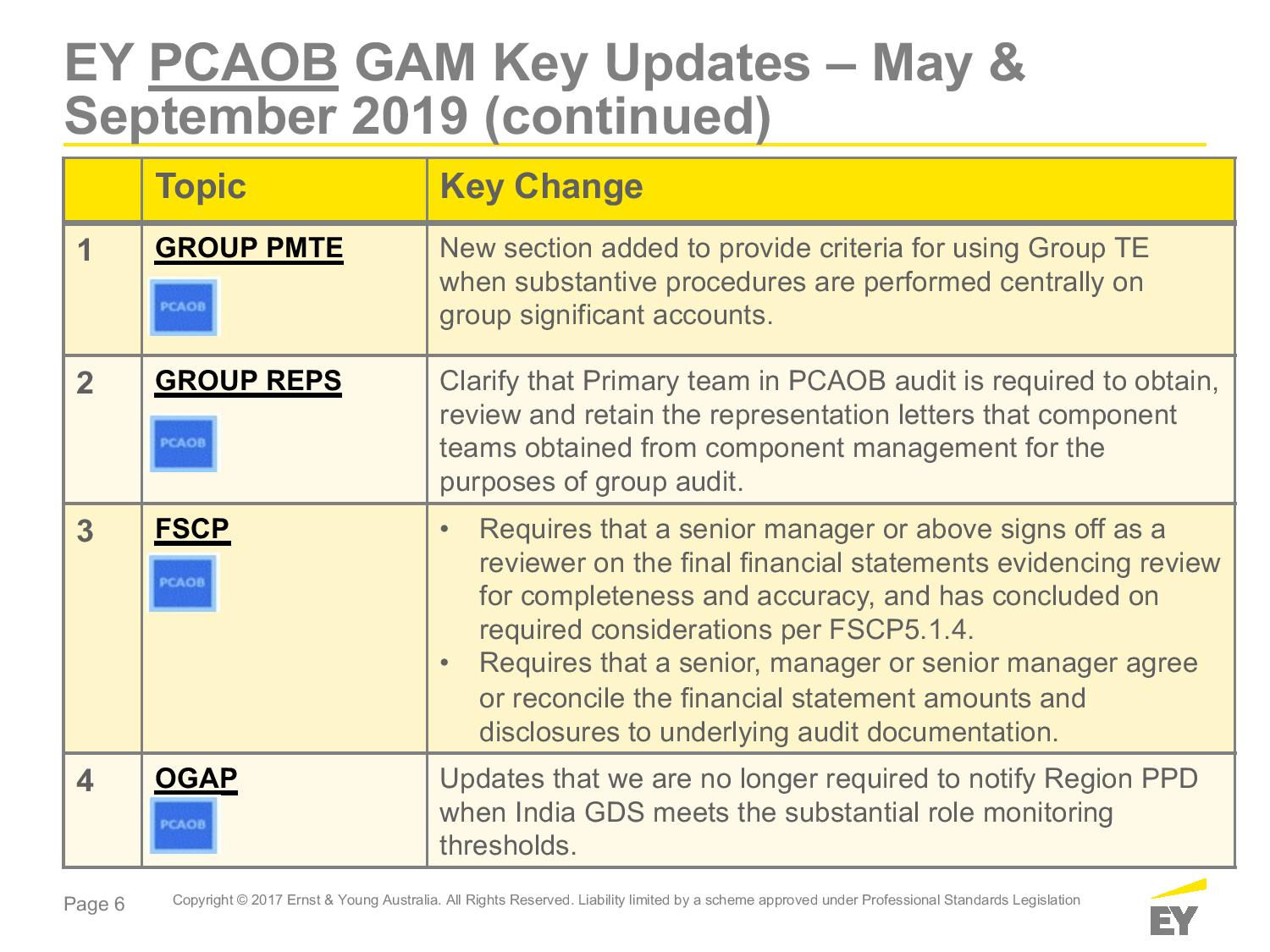 EY PCAOB GAM Key Updates – May & September 2019 (continued)

| | Topic | Key Change |
|---|---|---|
| 1 | GROUP PMTE PCAOB | New section added to provide criteria for using Group TE when substantive procedures are performed centrally on group significant accounts. |
| 2 | GROUP REPS PCAOB | Clarify that Primary team in PCAOB audit is required to obtain, review and retain the representation letters that component teams obtained from component management for the purposes of group audit. |
| 3 | FSCP PCAOB | • Requires that a senior manager or above signs off as a reviewer on the final financial statements evidencing review for completeness and accuracy, and has concluded on required considerations per FSCP5.1.4. • Requires that a senior, manager or senior manager agree or reconcile the financial statement amounts and disclosures to underlying audit documentation. |
| 4 | OGAP PCAOB | Updates that we are no longer required to notify Region PPD when India GDS meets the substantial role monitoring thresholds. |

Page 6

Copyright © 2017 Ernst & Young Australia. All Rights Reserved. Liability limited by a scheme approved under Professional Standards Legislation

EY